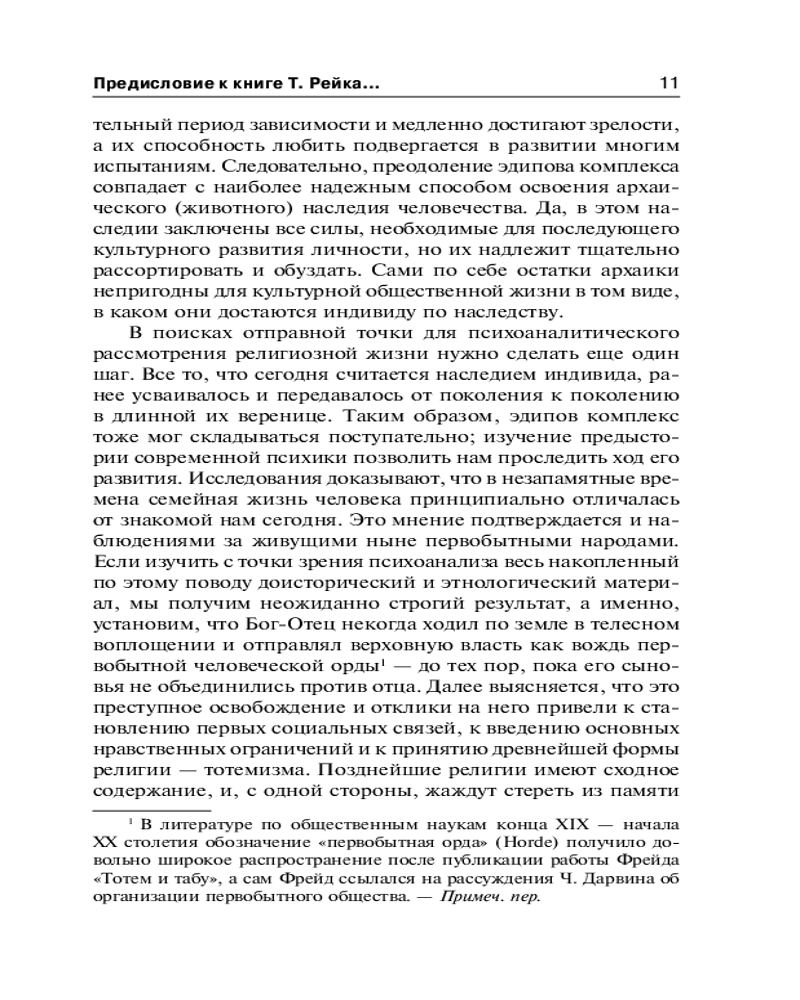 Предисловие к книге Т. Рейка... 11

тельный период зависимости и медленно достигают зрелости, а их способность любить подвергается в развитии многим испытаниям. Следовательно, преодоление эдипова комплекса совпадает с наиболее надежным способом освоения архаического (животного) наследия человечества. Да, в этом наследии заключены все силы, необходимые для последующего культурного развития личности, но их надлежит тщательно рассортировать и обуздать. Сами по себе остатки архаики непригодны для культурной общественной жизни в том виде, в каком они достаются индивиду по наследству.

В поисках отправной точки для психоаналитического рассмотрения религиозной жизни нужно сделать еще один шаг. Все то, что сегодня считается наследием индивида, ранее усваивалось и передавалось от поколения к поколению в длинной их веренице. Таким образом, эдипов комплекс тоже мог складываться поступательно; изучение предыстории современной психики позволить нам проследить ход его развития. Исследования доказывают, что в незапамятные времена семейная жизнь человека принципиально отличалась от знакомой нам сегодня. Это мнение подтверждается и наблюдениями за живущими ныне первобытными народами. Если изучить с точки зрения психоанализа весь накопленный по этому поводу доисторический и этнологический материал, мы получим неожиданно строгий результат, а именно, установим, что Бог-Отец некогда ходил по земле в телесном воплощении и отправлял верховную власть как вождь первобытной человеческой орды$^1$ — до тех пор, пока его сыновья не объединились против отца. Далее выясняется, что это преступное освобождение и отклики на него привели к становлению первых социальных связей, к введению основных нравственных ограничений и к принятию древнейшей формы религии — тотемизма. Позднейшие религии имеют сходное содержание, и, с одной стороны, жаждут стереть из памяти

$^1$ В литературе по общественным наукам конца XIX — начала XX столетия обозначение «первобытная орда» (Horde) получило довольно широкое распространение после публикации работы Фрейда «Тотем и табу», а сам Фрейд ссылался на рассуждения Ч. Дарвина об организации первобытного общества. — Примеч. пер.